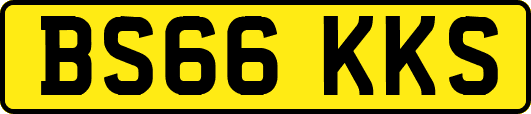 BS66 KKS